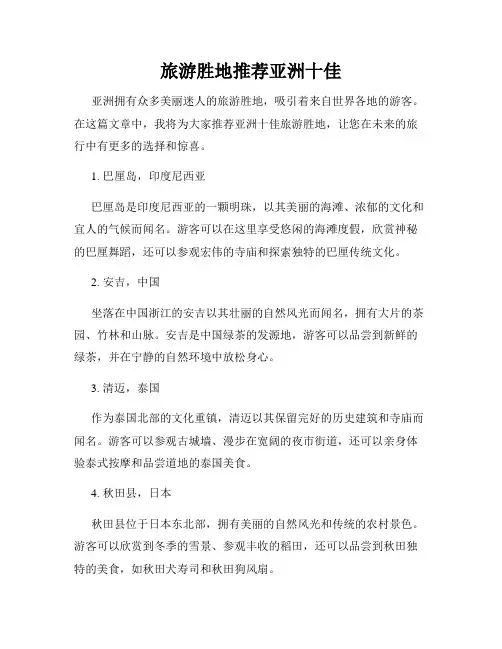 旅游胜地推荐亚洲十佳

亚洲拥有众多美丽迷人的旅游胜地，吸引着来自世界各地的游客。在这篇文章中，我将为大家推荐亚洲十佳旅游胜地，让您在未来的旅行中有更多的选择和惊喜。

1. 巴厘岛，印度尼西亚

巴厘岛是印度尼西亚的一颗明珠，以其美丽的海滩、浓郁的文化和宜人的气候而闻名。游客可以在这里享受悠闲的海滩度假，欣赏神秘的巴厘舞蹈，还可以参观宏伟的寺庙和探索独特的巴厘传统文化。

2. 安吉，中国

坐落在中国浙江的安吉以其壮丽的自然风光而闻名，拥有大片的茶园、竹林和山脉。安吉是中国绿茶的发源地，游客可以品尝到新鲜的绿茶，并在宁静的自然环境中放松身心。

3. 清迈，泰国

作为泰国北部的文化重镇，清迈以其保留完好的历史建筑和寺庙而闻名。游客可以参观古城墙、漫步在宽阔的夜市街道，还可以亲身体验泰式按摩和品尝道地的泰国美食。

4. 秋田县，日本

秋田县位于日本东北部，拥有美丽的自然风光和传统的农村景色。游客可以欣赏到冬季的雪景、参观丰收的稻田，还可以品尝到秋田独特的美食，如秋田犬寿司和秋田狗风扇。